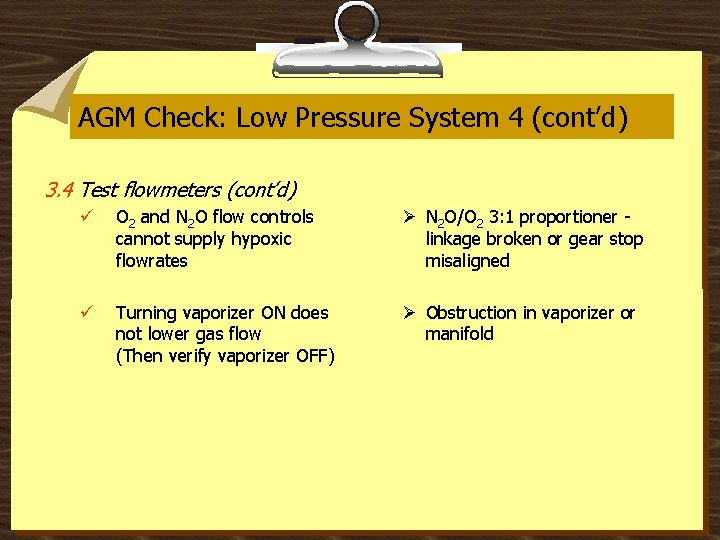 AGM Check: Low Pressure System 4 (cont'd)

3.4 Test flowmeters (cont'd)

✓ $O_2$ and $N_2O$ flow controls cannot supply hypoxic flowrates

✓ Turning vaporizer ON does not lower gas flow (Then verify vaporizer OFF)

➢ $N_2O/O_2$ 3:1 proportioner - linkage broken or gear stop misaligned

➢ Obstruction in vaporizer or manifold